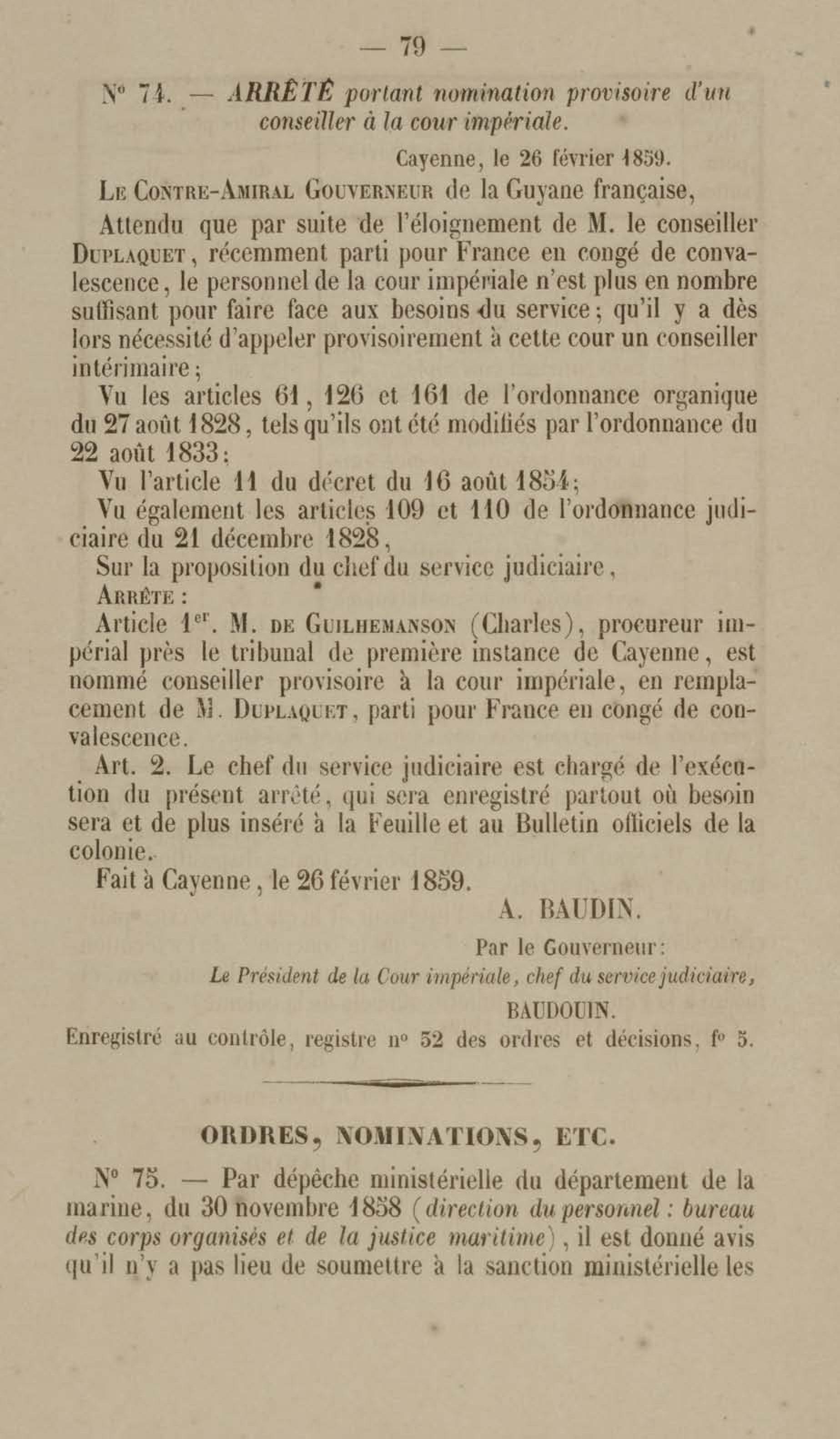 — 79 —

N° 74. — ARRÊTÉ portant nomination provisoire d'un conseiller à la cour impériale.

Cayenne, le 26 février 1859.

Le Contre-Amiral Gouverneur de la Guyane française,

Attendu que par suite de l'éloignement de M. le conseiller Duplaquet, récemment parti pour France en congé de convalescence, le personnel de la cour impériale n'est plus en nombre suffisant pour faire face aux besoins du service; qu'il y a dès lors nécessité d'appeler provisoirement à cette cour un conseiller intérimaire;

Vu les articles 61, 126 et 161 de l'ordonnance organique du 27 août 1828, tels qu'ils ont été modifiés par l'ordonnance du 22 août 1833;

Vu l'article 11 du décret du 16 août 1854;

Vu également les articles 109 et 110 de l'ordonnance judiciaire du 21 décembre 1828,

Sur la proposition du chef du service judiciaire,

Arrête :

Article 1er. M. de Guilhemanson (Charles), procureur impérial près le tribunal de première instance de Cayenne, est nommé conseiller provisoire à la cour impériale, en remplacement de M. Duplaquet, parti pour France en congé de convalescence.

Art. 2. Le chef du service judiciaire est chargé de l'exécution du présent arrêté, qui sera enregistré partout où besoin sera et de plus inséré à la Feuille et au Bulletin officiels de la colonie.

Fait à Cayenne, le 26 février 1859.

A. BAUDIN.

Par le Gouverneur:

Le Président de la Cour impériale, chef du service judiciaire,

BAUDOUIN.

Enregistré au contrôle, registre n° 52 des ordres et décisions, f° 5.

ORDRES, NOMINATIONS, ETC.

N° 75. — Par dépêche ministérielle du département de la marine, du 30 novembre 1858 (direction du personnel : bureau des corps organisés et de la justice maritime), il est donné avis qu'il n'y a pas lieu de soumettre à la sanction ministérielle les